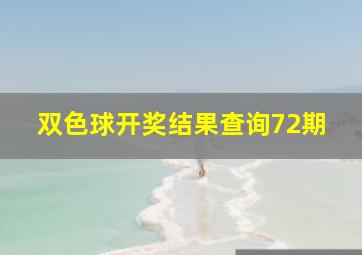 双色球开奖结果查询72期